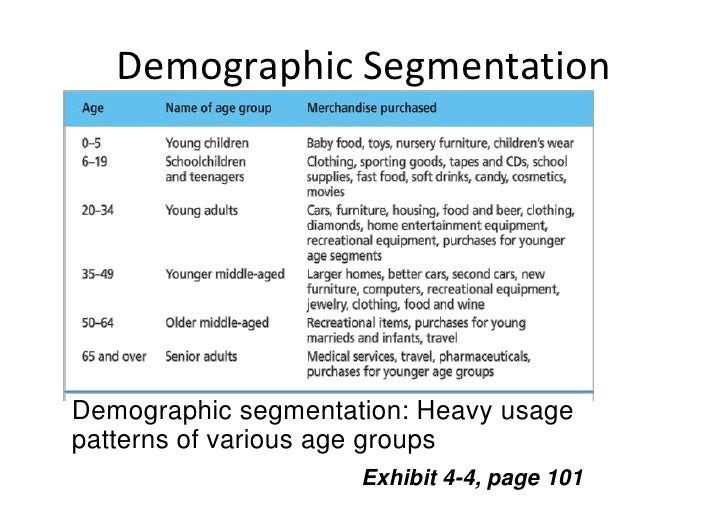 Demographic Segmentation

| Age | Name of age group | Merchandise purchased |
|---|---|---|
| 0–5 | Young children | Baby food, toys, nursery furniture, children's wear |
| 6–19 | Schoolchildren and teenagers | Clothing, sporting goods, tapes and CDs, school supplies, fast food, soft drinks, candy, cosmetics, movies |
| 20–34 | Young adults | Cars, furniture, housing, food and beer, clothing, diamonds, home entertainment equipment, recreational equipment, purchases for younger age segments |
| 35–49 | Younger middle-aged | Larger homes, better cars, second cars, new furniture, computers, recreational equipment, jewelry, clothing, food and wine |
| 50–64 | Older middle-aged | Recreational items, purchases for young marrieds and infants, travel |
| 65 and over | Senior adults | Medical services, travel, pharmaceuticals, purchases for younger age groups |

Demographic segmentation: Heavy usage patterns of various age groups

Exhibit 4-4, page 101